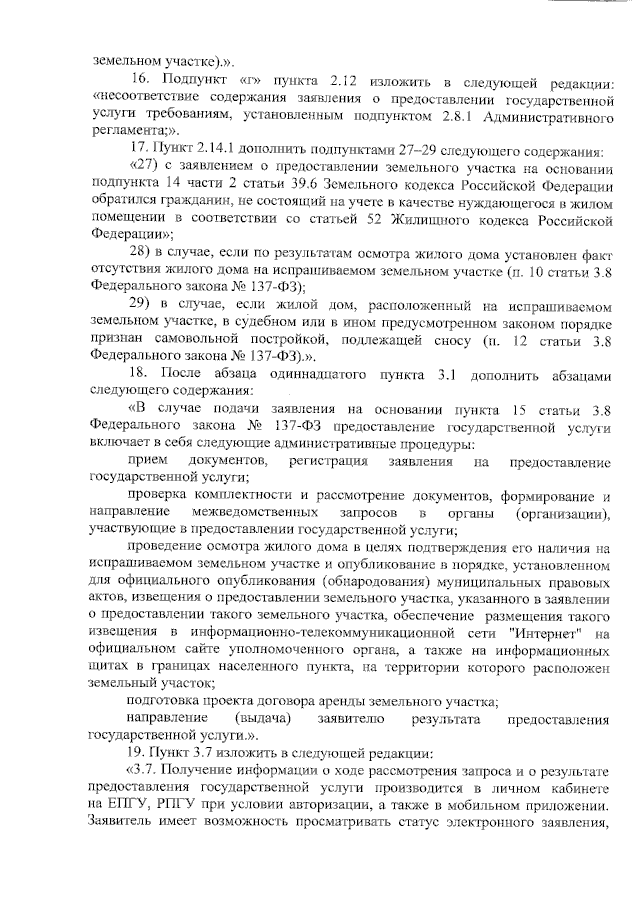 земельном участке).».

16. Подпункт «г» пункта 2.12 изложить в следующей редакции: «несоответствие содержания заявления о предоставлении государственной услуги требованиям, установленным подпунктом 2.8.1 Административного регламента;».

17. Пункт 2.14.1 дополнить подпунктами 27–29 следующего содержания:

«27) с заявлением о предоставлении земельного участка на основании подпункта 14 части 2 статьи 39.6 Земельного кодекса Российской Федерации обратился гражданин, не состоящий на учете в качестве нуждающегося в жилом помещении в соответствии со статьей 52 Жилищного кодекса Российской Федерации»;

28) в случае, если по результатам осмотра жилого дома установлен факт отсутствия жилого дома на испрашиваемом земельном участке (п. 10 статьи 3.8 Федерального закона № 137-ФЗ);

29) в случае, если жилой дом, расположенный на испрашиваемом земельном участке, в судебном или в ином предусмотренном законом порядке признан самовольной постройкой, подлежащей сносу (п. 12 статьи 3.8 Федерального закона № 137-ФЗ).».

18. После абзаца одиннадцатого пункта 3.1 дополнить абзацами следующего содержания:

«В случае подачи заявления на основании пункта 15 статьи 3.8 Федерального закона № 137-ФЗ предоставление государственной услуги включает в себя следующие административные процедуры:

прием документов, регистрация заявления на предоставление государственной услуги;

проверка комплектности и рассмотрение документов, формирование и направление межведомственных запросов в органы (организации), участвующие в предоставлении государственной услуги;

проведение осмотра жилого дома в целях подтверждения его наличия на испрашиваемом земельном участке и опубликование в порядке, установленном для официального опубликования (обнародования) муниципальных правовых актов, извещения о предоставлении земельного участка, указанного в заявлении о предоставлении такого земельного участка, обеспечение размещения такого извещения в информационно-телекоммуникационной сети "Интернет" на официальном сайте уполномоченного органа, а также на информационных щитах в границах населенного пункта, на территории которого расположен земельный участок;

подготовка проекта договора аренды земельного участка;

направление (выдача) заявителю результата предоставления государственной услуги.».

19. Пункт 3.7 изложить в следующей редакции:

«3.7. Получение информации о ходе рассмотрения запроса и о результате предоставления государственной услуги производится в личном кабинете на ЕПГУ, РПГУ при условии авторизации, а также в мобильном приложении. Заявитель имеет возможность просматривать статус электронного заявления,